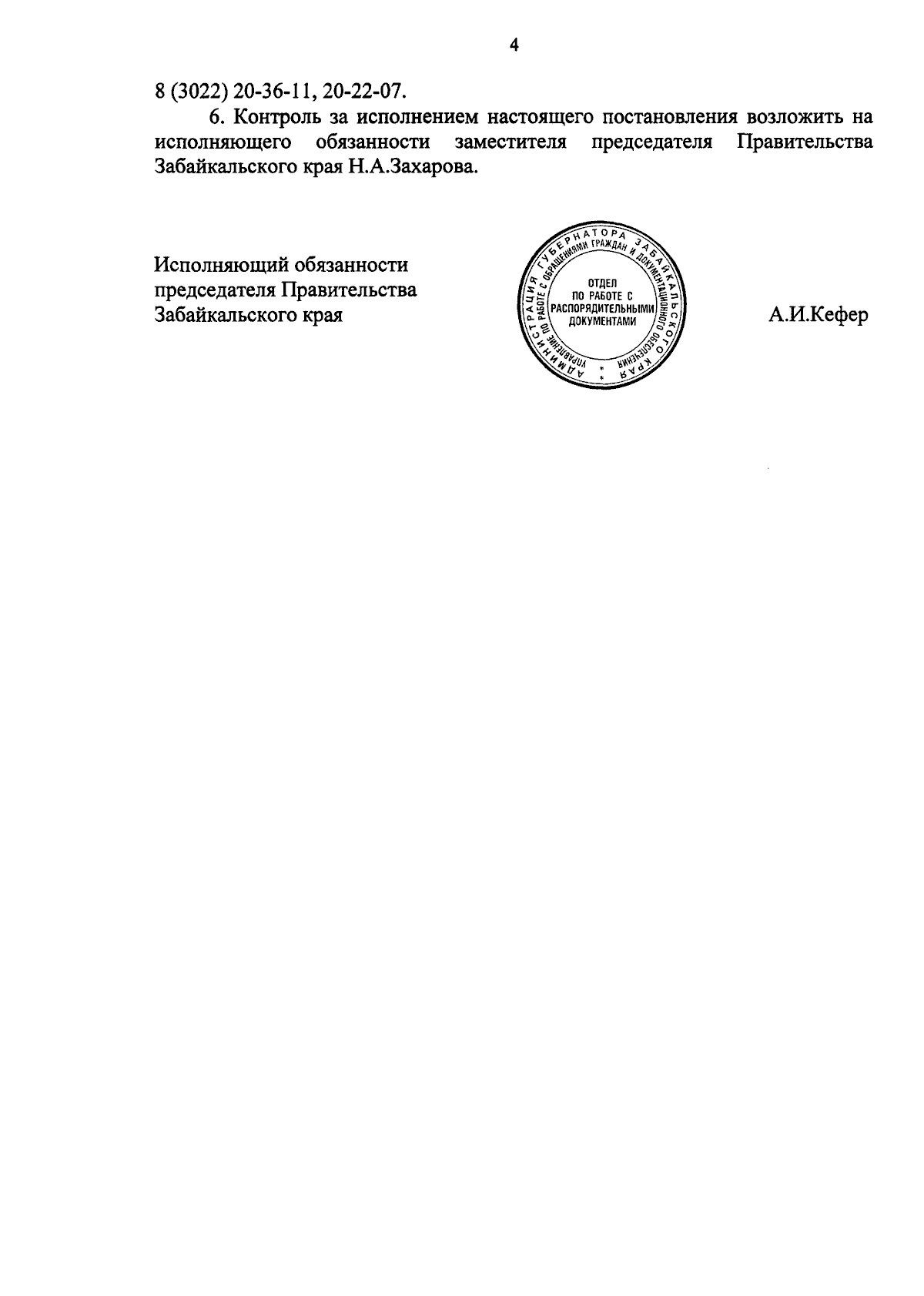 4

8 (3022) 20-36-11, 20-22-07.

6. Контроль за исполнением настоящего постановления возложить на исполняющего обязанности заместителя председателя Правительства Забайкальского края Н.А.Захарова.

Исполняющий обязанности
председателя Правительства
Забайкальского края

АДМИНИСТРАЦИЯ ГУБЕРНАТОРА ЗАБАЙКАЛЬСКОГО КРАЯ
УПРАВЛЕНИЕ ПО РАБОТЕ С ОБРАЩЕНИЯМИ ГРАЖДАН И ДОКУМЕНТАЦИОННОГО ОБЕСПЕЧЕНИЯ
ОТДЕЛ
ПО РАБОТЕ С
РАСПОРЯДИТЕЛЬНЫМИ
ДОКУМЕНТАМИ

А.И.Кефер